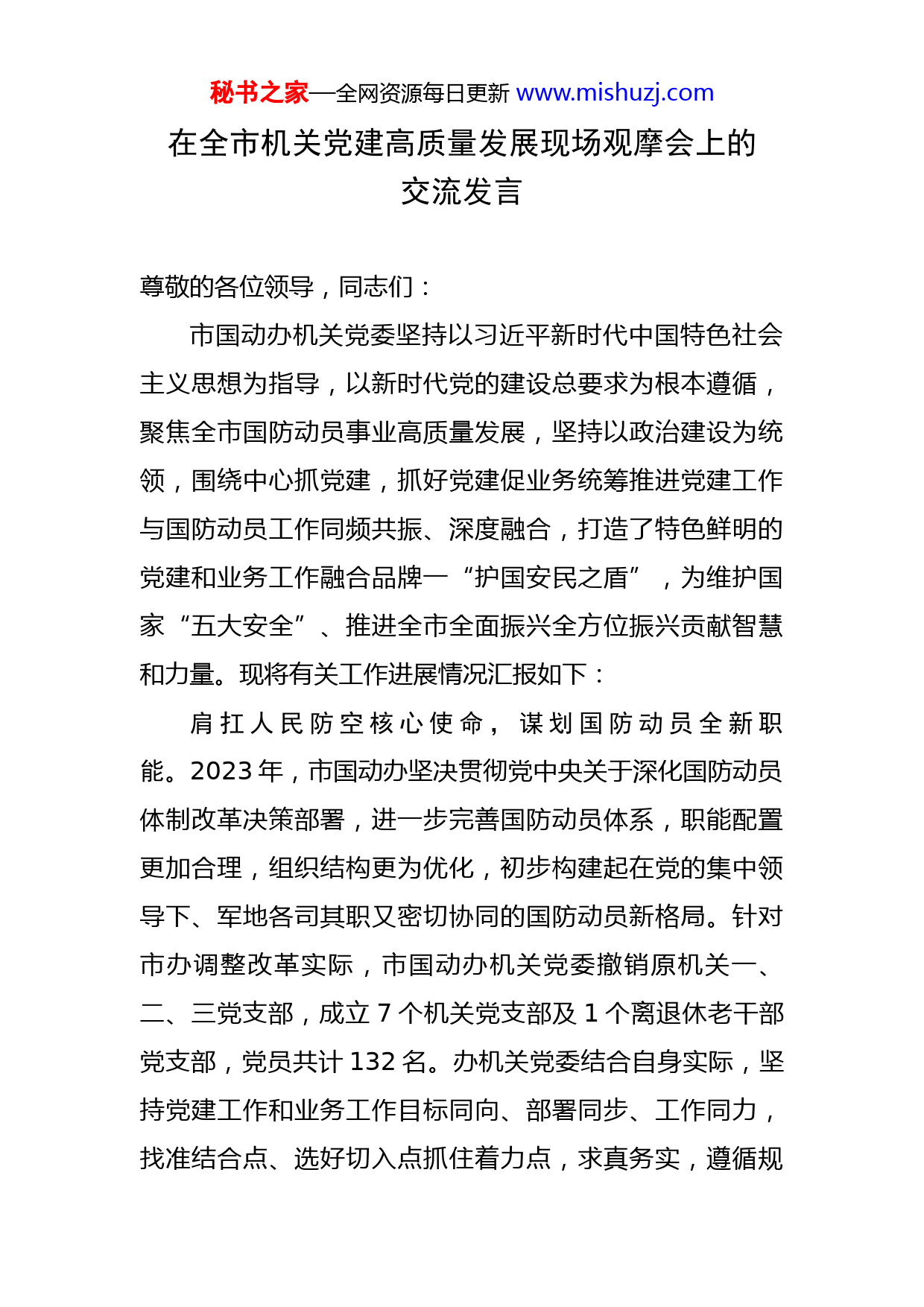 秘书之家—全网资源每日更新 www.mishuzj.com

在全市机关党建高质量发展现场观摩会上的交流发言

尊敬的各位领导，同志们：

市国动办机关党委坚持以习近平新时代中国特色社会主义思想为指导，以新时代党的建设总要求为根本遵循，聚焦全市国防动员事业高质量发展，坚持以政治建设为统领，围绕中心抓党建，抓好党建促业务统筹推进党建工作与国防动员工作同频共振、深度融合，打造了特色鲜明的党建和业务工作融合品牌一“护国安民之盾”，为维护国家“五大安全”、推进全市全面振兴全方位振兴贡献智慧和力量。现将有关工作进展情况汇报如下：

肩扛人民防空核心使命，谋划国防动员全新职能。2023年，市国动办坚决贯彻党中央关于深化国防动员体制改革决策部署，进一步完善国防动员体系，职能配置更加合理，组织结构更为优化，初步构建起在党的集中领导下、军地各司其职又密切协同的国防动员新格局。针对市办调整改革实际，市国动办机关党委撤销原机关一、二、三党支部，成立7个机关党支部及1个离退休老干部党支部，党员共计132名。办机关党委结合自身实际，坚持党建工作和业务工作目标同向、部署同步、工作同力，找准结合点、选好切入点抓住着力点，求真务实，遵循规